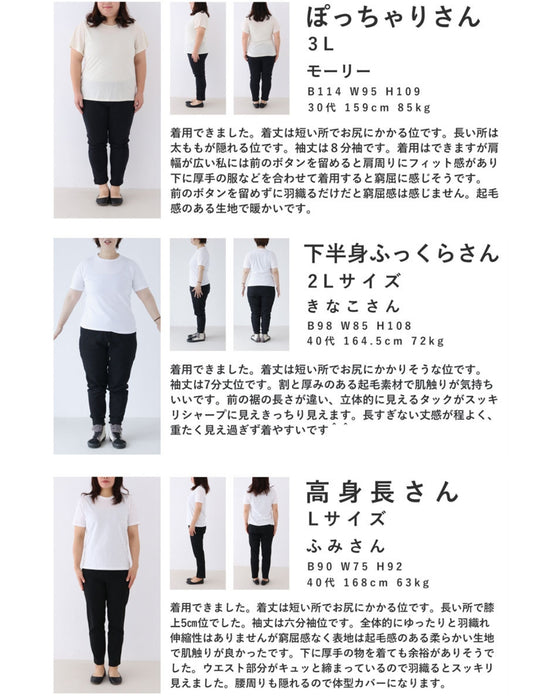 ぽっちゃりさん
3L
モーリー
B114 W95 H109
30代 159cm 85kg

着用できました。着丈は短い所でお尻にかかる位です。長い所は太ももが隠れる位です。袖丈は8分袖です。着用はできますが肩幅が広い私には前のボタンを留めると肩周りにフィット感があり下に厚手の服などを合わせて着用すると窮屈に感じそうです。前のボタンを留めずに羽織るだけだと窮屈感は感じません。起毛感のある生地で暖かいです。

下半身ふっくらさん
2Lサイズ
きなこさん
B98 W85 H108
40代 164.5cm 72kg

着用できました。着丈は短い所でお尻にかかりそうな位です。袖丈は7分丈位です。割と厚みのある起毛素材で肌触りが気持ちいいです。前の裾の長さが違い、立体的に見えるタックがスッキリシャープに見えきっちり見えます。長すぎない丈感が程よく、重たく見え過ぎず着やすいです^^

高身長さん
Lサイズ
ふみさん
B90 W75 H92
40代 168cm 63kg

着用できました。着丈は短い所でお尻にかかる位です。長い所で膝上5cm位でした。袖丈は六分袖位です。全体的にゆったりと羽織れ伸縮性はありませんが窮屈感なく表地は起毛感のある柔らかい生地で肌触りが良かったです。下に厚手の物を着ても余裕がありそうでした。ウエスト部分がキュッと締まっているので羽織るとスッキリ見えました。腰周りも隠れるので体型カバーになります。